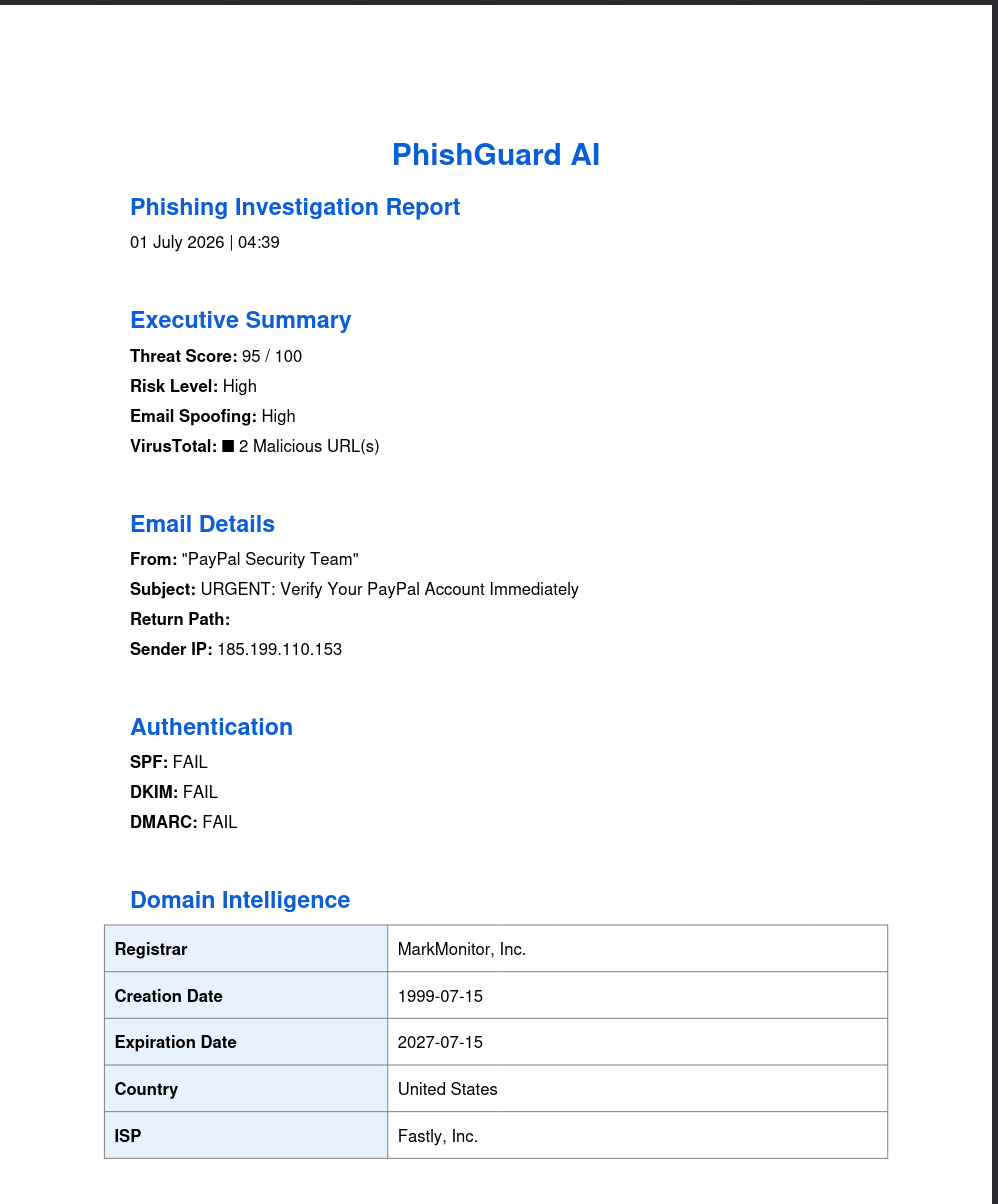 PhishGuard AI

Phishing Investigation Report

01 July 2026 | 04:39

Executive Summary

Threat Score: 95 / 100

Risk Level: High

Email Spoofing: High

VirusTotal: ■ 2 Malicious URL(s)

Email Details

From: "PayPal Security Team"

Subject: URGENT: Verify Your PayPal Account Immediately

Return Path:

Sender IP: 185.199.110.153

Authentication

SPF: FAIL

DKIM: FAIL

DMARC: FAIL

Domain Intelligence

| Registrar | MarkMonitor, Inc. |
|---|---|
| Creation Date | 1999-07-15 |
| Expiration Date | 2027-07-15 |
| Country | United States |
| ISP | Fastly, Inc. |